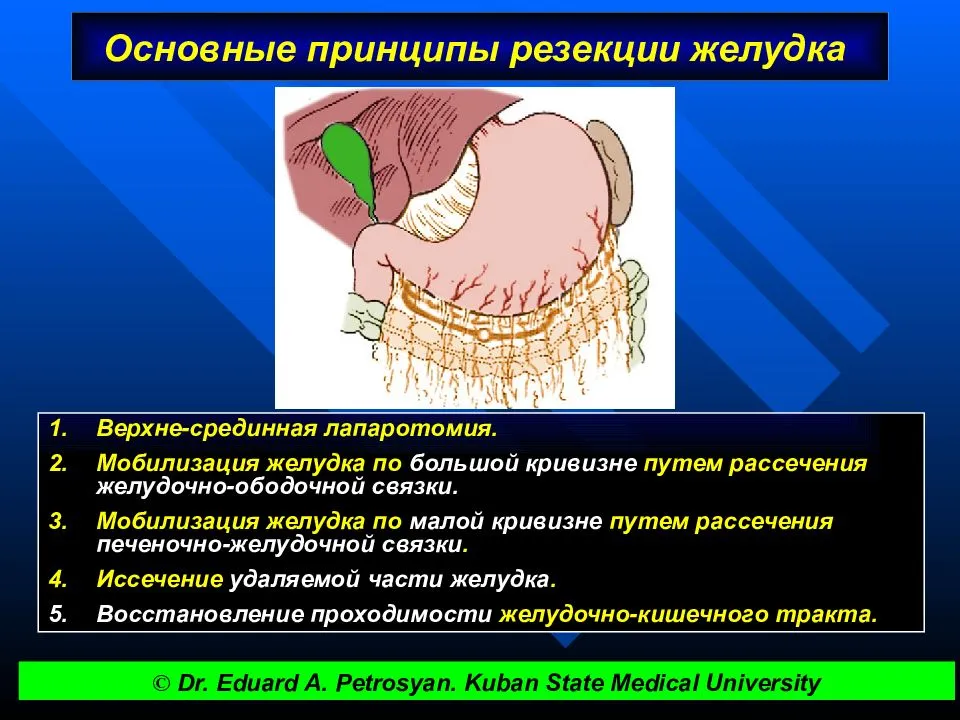 Основные принципы резекции желудка

1. Верхне-срединная лапаротомия.
2. Мобилизация желудка по большой кривизне путем рассечения желудочно-ободочной связки.
3. Мобилизация желудка по малой кривизне путем рассечения печеночно-желудочной связки.
4. Иссечение удаляемой части желудка.
5. Восстановление проходимости желудочно-кишечного тракта.

© Dr. Eduard A. Petrosyan. Kuban State Medical University